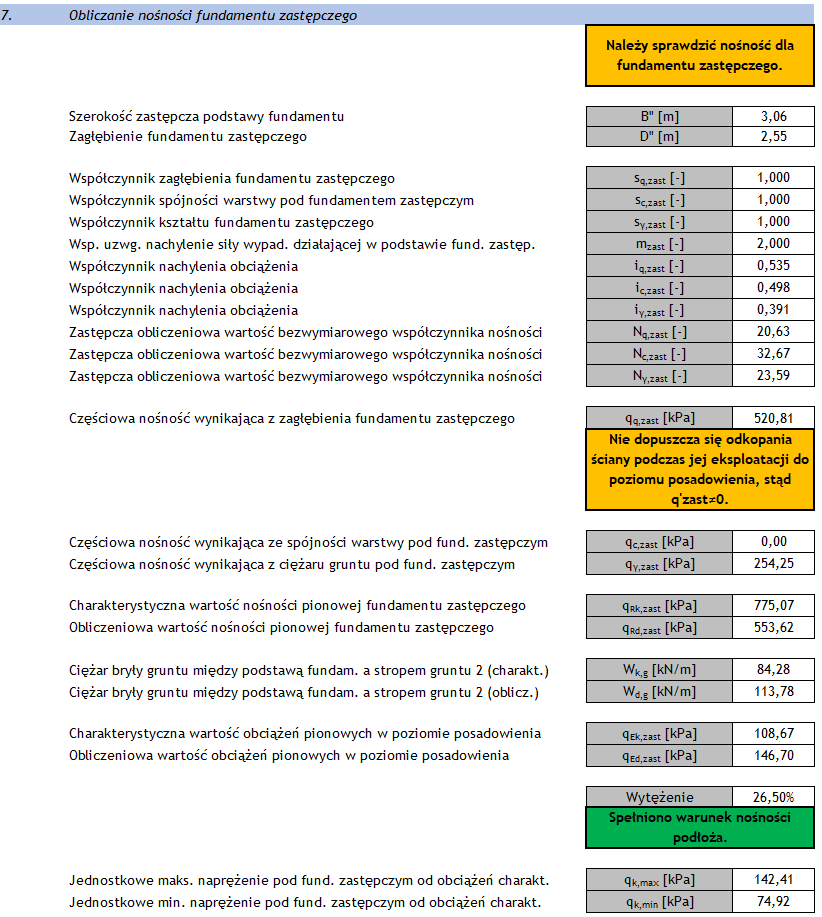 7. Obliczanie nośności fundamentu zastępczego

Należy sprawdzić nośność dla fundamentu zastępczego.

| | | |
|---|---|---|
| Szerokość zastępcza podstawy fundamentu | B" [m] | 3,06 |
| Zagłębienie fundamentu zastępczego | D" [m] | 2,55 |

| | | |
|---|---|---|
| Współczynnik zagłębienia fundamentu zastępczego | $s_{q,zast}$ [-] | 1,000 |
| Współczynnik spójności warstwy pod fundamentem zastępczym | $s_{c,zast}$ [-] | 1,000 |
| Współczynnik kształtu fundamentu zastępczego | $s_{\gamma,zast}$ [-] | 1,000 |
| Wsp. uzwg. nachylenie siły wypad. działającej w podstawie fund. zastęp. | $m_{zast}$ [-] | 2,000 |
| Współczynnik nachylenia obciążenia | $i_{q,zast}$ [-] | 0,535 |
| Współczynnik nachylenia obciążenia | $i_{c,zast}$ [-] | 0,498 |
| Współczynnik nachylenia obciążenia | $i_{\gamma,zast}$ [-] | 0,391 |
| Zastępcza obliczeniowa wartość bezwymiarowego współczynnika nośności | $N_{q,zast}$ [-] | 20,63 |
| Zastępcza obliczeniowa wartość bezwymiarowego współczynnika nośności | $N_{c,zast}$ [-] | 32,67 |
| Zastępcza obliczeniowa wartość bezwymiarowego współczynnika nośności | $N_{\gamma,zast}$ [-] | 23,59 |

| | | |
|---|---|---|
| Częściowa nośność wynikająca z zagłębienia fundamentu zastępczego | $q_{q,zast}$ [kPa] | 520,81 |

Nie dopuszcza się odkopania ściany podczas jej eksploatacji do poziomu posadowienia, stąd q'zast≠0.

| | | |
|---|---|---|
| Częściowa nośność wynikająca ze spójności warstwy pod fund. zastępczym | $q_{c,zast}$ [kPa] | 0,00 |
| Częściowa nośność wynikająca z ciężaru gruntu pod fund. zastępczym | $q_{\gamma,zast}$ [kPa] | 254,25 |

| | | |
|---|---|---|
| Charakterystyczna wartość nośności pionowej fundamentu zastępczego | $q_{Rk,zast}$ [kPa] | 775,07 |
| Obliczeniowa wartość nośności pionowej fundamentu zastępczego | $q_{Rd,zast}$ [kPa] | 553,62 |

| | | |
|---|---|---|
| Ciężar bryły gruntu między podstawą fundam. a stropem gruntu 2 (charakt.) | $W_{k,g}$ [kN/m] | 84,28 |
| Ciężar bryły gruntu między podstawą fundam. a stropem gruntu 2 (oblicz.) | $W_{d,g}$ [kN/m] | 113,78 |

| | | |
|---|---|---|
| Charakterystyczna wartość obciążeń pionowych w poziomie posadowienia | $q_{Ek,zast}$ [kPa] | 108,67 |
| Obliczeniowa wartość obciążeń pionowych w poziomie posadowienia | $q_{Ed,zast}$ [kPa] | 146,70 |

| | |
|---|---|
| Wytężenie | 26,50% |

Spełniono warunek nośności podłoża.

| | | |
|---|---|---|
| Jednostkowe maks. naprężenie pod fund. zastępczym od obciążeń charakt. | $q_{k,max}$ [kPa] | 142,41 |
| Jednostkowe min. naprężenie pod fund. zastępczym od obciążeń charakt. | $q_{k,min}$ [kPa] | 74,92 |